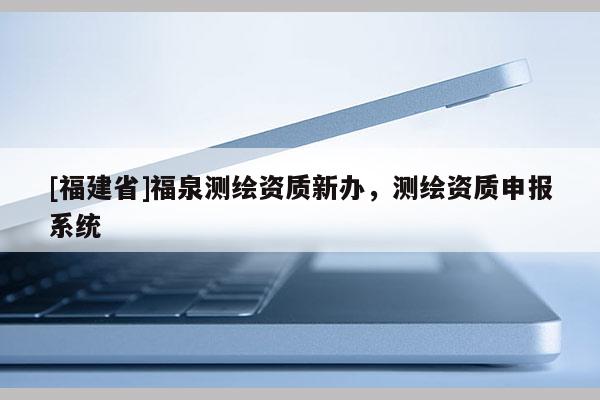 [福建省]福泉测绘资质新办，测绘资质申报系统